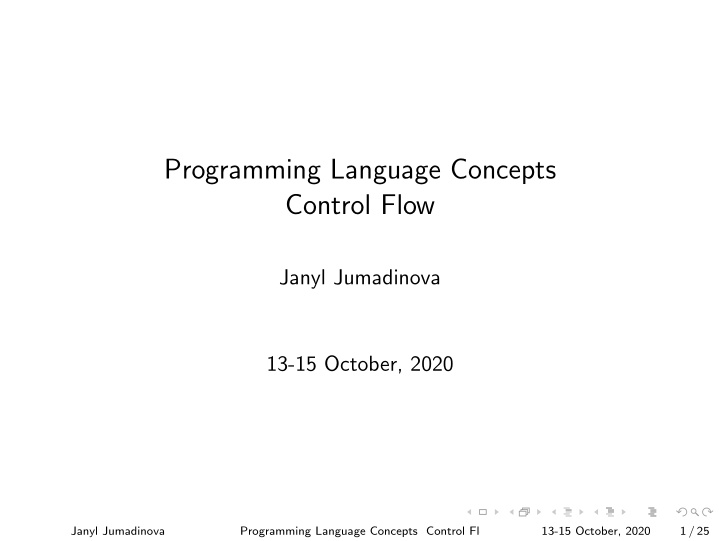 Programming Language Concepts
Control Flow

Janyl Jumadinova

13-15 October, 2020

Janyl Jumadinova Programming Language Concepts Control Fl 13-15 October, 2020 1 / 25